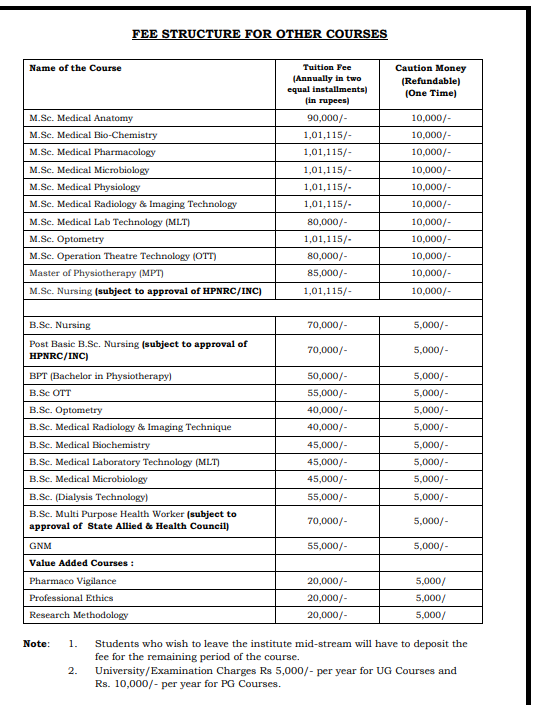 FEE STRUCTURE FOR OTHER COURSES

| Name of the Course | Tuition Fee (Annually in two equal installments) (in rupees) | Caution Money (Refundable) (One Time) |
|---|---|---|
| M.Sc. Medical Anatomy | 90,000/- | 10,000/- |
| M.Sc. Medical Bio-Chemistry | 1,01,115/- | 10,000/- |
| M.Sc. Medical Pharmacology | 1,01,115/- | 10,000/- |
| M.Sc. Medical Microbiology | 1,01,115/- | 10,000/- |
| M.Sc. Medical Physiology | 1,01,115/- | 10,000/- |
| M.Sc. Medical Radiology & Imaging Technology | 1,01,115/- | 10,000/- |
| M.Sc. Medical Lab Technology (MLT) | 80,000/- | 10,000/- |
| M.Sc. Optometry | 1,01,115/- | 10,000/- |
| M.Sc. Operation Theatre Technology (OTT) | 80,000/- | 10,000/- |
| Master of Physiotherapy (MPT) | 85,000/- | 10,000/- |
| M.Sc. Nursing (subject to approval of HPNRC/INC) | 1,01,115/- | 10,000/- |
| | | |
| B.Sc. Nursing | 70,000/- | 5,000/- |
| Post Basic B.Sc. Nursing (subject to approval of HPNRC/INC) | 70,000/- | 5,000/- |
| BPT (Bachelor in Physiotherapy) | 50,000/- | 5,000/- |
| B.Sc OTT | 55,000/- | 5,000/- |
| B.Sc. Optometry | 40,000/- | 5,000/- |
| B.Sc. Medical Radiology & Imaging Technique | 40,000/- | 5,000/- |
| B.Sc. Medical Biochemistry | 45,000/- | 5,000/- |
| B.Sc. Medical Laboratory Technology (MLT) | 45,000/- | 5,000/- |
| B.Sc. Medical Microbiology | 45,000/- | 5,000/- |
| B.Sc. (Dialysis Technology) | 55,000/- | 5,000/- |
| B.Sc. Multi Purpose Health Worker (subject to approval of State Allied & Health Council) | 70,000/- | 5,000/- |
| GNM | 55,000/- | 5,000/- |
| Value Added Courses : | | |
| Pharmaco Vigilance | 20,000/- | 5,000/ |
| Professional Ethics | 20,000/- | 5,000/ |
| Research Methodology | 20,000/- | 5,000/ |

Note: 1. Students who wish to leave the institute mid-stream will have to deposit the fee for the remaining period of the course.
2. University/Examination Charges Rs 5,000/- per year for UG Courses and Rs. 10,000/- per year for PG Courses.